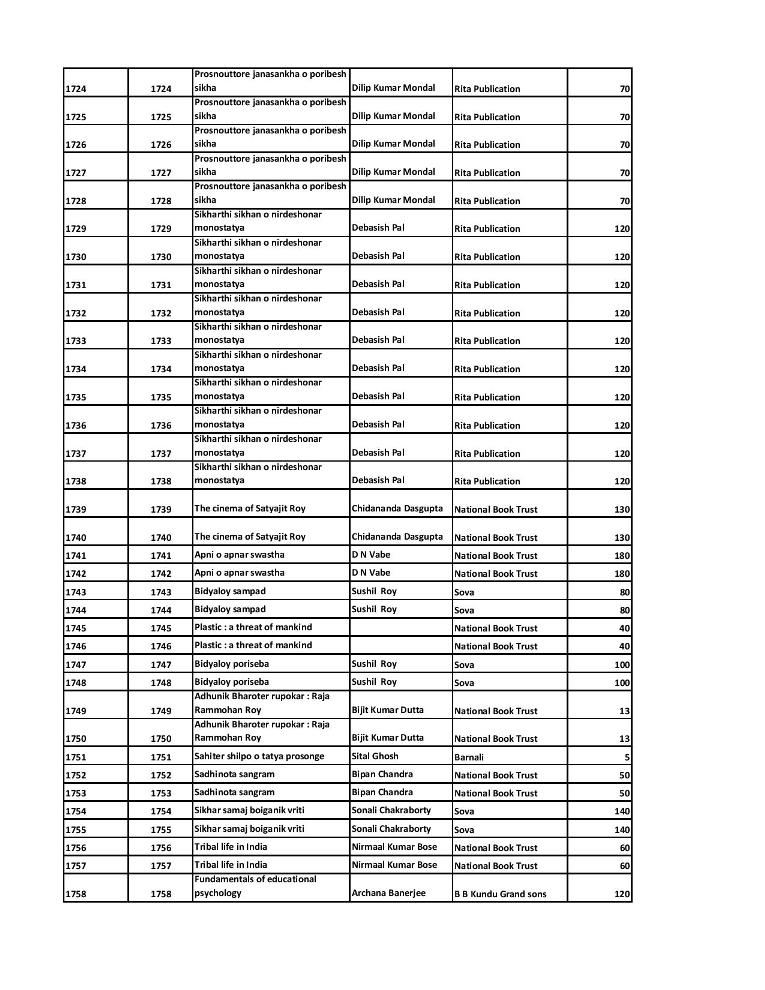 | | | | | | |
|---|---|---|---|---|---|
| 1724 | 1724 | Prosnouttore janasankha o poribesh sikha | Dilip Kumar Mondal | Rita Publication | 70 |
| 1725 | 1725 | Prosnouttore janasankha o poribesh sikha | Dilip Kumar Mondal | Rita Publication | 70 |
| 1726 | 1726 | Prosnouttore janasankha o poribesh sikha | Dilip Kumar Mondal | Rita Publication | 70 |
| 1727 | 1727 | Prosnouttore janasankha o poribesh sikha | Dilip Kumar Mondal | Rita Publication | 70 |
| 1728 | 1728 | Prosnouttore janasankha o poribesh sikha | Dilip Kumar Mondal | Rita Publication | 70 |
| 1729 | 1729 | Sikharthi sikhan o nirdeshonar monostatya | Debasish Pal | Rita Publication | 120 |
| 1730 | 1730 | Sikharthi sikhan o nirdeshonar monostatya | Debasish Pal | Rita Publication | 120 |
| 1731 | 1731 | Sikharthi sikhan o nirdeshonar monostatya | Debasish Pal | Rita Publication | 120 |
| 1732 | 1732 | Sikharthi sikhan o nirdeshonar monostatya | Debasish Pal | Rita Publication | 120 |
| 1733 | 1733 | Sikharthi sikhan o nirdeshonar monostatya | Debasish Pal | Rita Publication | 120 |
| 1734 | 1734 | Sikharthi sikhan o nirdeshonar monostatya | Debasish Pal | Rita Publication | 120 |
| 1735 | 1735 | Sikharthi sikhan o nirdeshonar monostatya | Debasish Pal | Rita Publication | 120 |
| 1736 | 1736 | Sikharthi sikhan o nirdeshonar monostatya | Debasish Pal | Rita Publication | 120 |
| 1737 | 1737 | Sikharthi sikhan o nirdeshonar monostatya | Debasish Pal | Rita Publication | 120 |
| 1738 | 1738 | Sikharthi sikhan o nirdeshonar monostatya | Debasish Pal | Rita Publication | 120 |
| 1739 | 1739 | The cinema of Satyajit Roy | Chidananda Dasgupta | National Book Trust | 130 |
| 1740 | 1740 | The cinema of Satyajit Roy | Chidananda Dasgupta | National Book Trust | 130 |
| 1741 | 1741 | Apni o apnar swastha | D N Vabe | National Book Trust | 180 |
| 1742 | 1742 | Apni o apnar swastha | D N Vabe | National Book Trust | 180 |
| 1743 | 1743 | Bidyaloy sampad | Sushil Roy | Sova | 80 |
| 1744 | 1744 | Bidyaloy sampad | Sushil Roy | Sova | 80 |
| 1745 | 1745 | Plastic : a threat of mankind | | National Book Trust | 40 |
| 1746 | 1746 | Plastic : a threat of mankind | | National Book Trust | 40 |
| 1747 | 1747 | Bidyaloy poriseba | Sushil Roy | Sova | 100 |
| 1748 | 1748 | Bidyaloy poriseba | Sushil Roy | Sova | 100 |
| 1749 | 1749 | Adhunik Bharoter rupokar : Raja Rammohan Roy | Bijit Kumar Dutta | National Book Trust | 13 |
| 1750 | 1750 | Adhunik Bharoter rupokar : Raja Rammohan Roy | Bijit Kumar Dutta | National Book Trust | 13 |
| 1751 | 1751 | Sahiter shilpo o tatya prosonge | Sital Ghosh | Barnali | 5 |
| 1752 | 1752 | Sadhinota sangram | Bipan Chandra | National Book Trust | 50 |
| 1753 | 1753 | Sadhinota sangram | Bipan Chandra | National Book Trust | 50 |
| 1754 | 1754 | Sikhar samaj boiganik vriti | Sonali Chakraborty | Sova | 140 |
| 1755 | 1755 | Sikhar samaj boiganik vriti | Sonali Chakraborty | Sova | 140 |
| 1756 | 1756 | Tribal life in India | Nirmaal Kumar Bose | National Book Trust | 60 |
| 1757 | 1757 | Tribal life in India | Nirmaal Kumar Bose | National Book Trust | 60 |
| 1758 | 1758 | Fundamentals of educational psychology | Archana Banerjee | B B Kundu Grand sons | 120 |